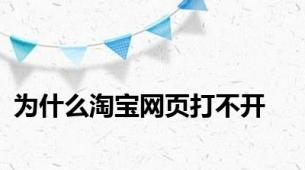 为什么淘宝网页打不开